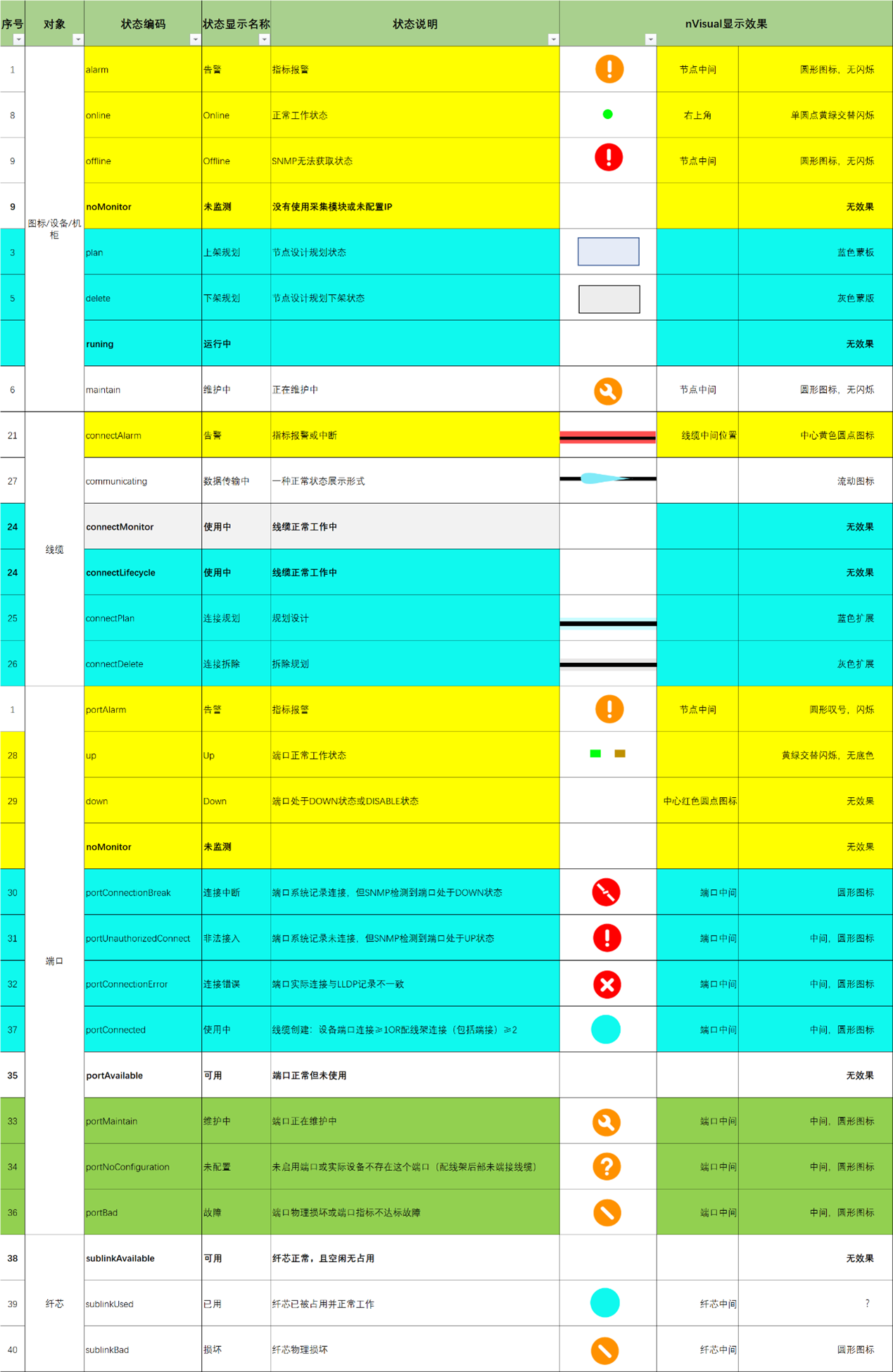 | 序号 | 对象 | 状态编码 | 状态显示名称 | 状态说明 | nVisual显示效果 | | |
|---|---|---|---|---|---|---|---|
| 1 | 图标/设备/机柜 | alarm | 告警 | 指标报警 | | 节点中间 | 圆形图标，无闪烁 |
| 8 | | online | Online | 正常工作状态 | | 右上角 | 单圆点黄绿交替闪烁 |
| 9 | | offline | Offline | SNMP无法获取状态 | | 节点中间 | 圆形图标，无闪烁 |
| 9 | | noMonitor | 未监测 | 没有使用采集模块或未配置IP | | | 无效果 |
| 3 | | plan | 上架规划 | 节点设计规划状态 | | | 蓝色蒙板 |
| 5 | | delete | 下架规划 | 节点设计规划下架状态 | | | 灰色蒙版 |
| | | runing | 运行中 | | | | 无效果 |
| 6 | | maintain | 维护中 | 正在维护中 | | 节点中间 | 圆形图标，无闪烁 |
| 21 | 线缆 | connectAlarm | 告警 | 指标报警或中断 | | 线缆中间位置 | 中心黄色圆点图标 |
| 27 | | communicating | 数据传输中 | 一种正常状态展示形式 | | | 流动图标 |
| 24 | | connectMonitor | 使用中 | 线缆正常工作中 | | | 无效果 |
| 24 | | connectLifecycle | 使用中 | 线缆正常工作中 | | | 无效果 |
| 25 | | connectPlan | 连接规划 | 规划设计 | | | 蓝色扩展 |
| 26 | | connectDelete | 连接拆除 | 拆除规划 | | | 灰色扩展 |
| 1 | 端口 | portAlarm | 告警 | 指标报警 | | 节点中间 | 圆形叹号，闪烁 |
| 28 | | up | Up | 端口正常工作状态 | | | 黄绿交替闪烁，无底色 |
| 29 | | down | Down | 端口处于DOWN状态或DISABLE状态 | | 中心红色圆点图标 | 无效果 |
| | | noMonitor | 未监测 | | | | 无效果 |
| 30 | | portConnectionBreak | 连接中断 | 端口系统记录连接，但SNMP检测到端口处于DOWN状态 | | 端口中间 | 圆形图标 |
| 31 | | portUnauthorizedConnect | 非法接入 | 端口系统记录未连接，但SNMP检测到端口处于UP状态 | | 端口中间 | 中间，圆形图标 |
| 32 | | portConnectionError | 连接错误 | 端口实际连接与LLDP记录不一致 | | 端口中间 | 中间，圆形图标 |
| 37 | | portConnected | 使用中 | 线缆创建：设备端口连接≥1OR配线架连接（包括端接）≥2 | | 端口中间 | 中间，圆形图标 |
| 35 | | portAvailable | 可用 | 端口正常但未使用 | | | 无效果 |
| 33 | | portMaintain | 维护中 | 端口正在维护中 | | 端口中间 | 中间，圆形图标 |
| 34 | | portNoConfiguration | 未配置 | 未启用端口或实际设备不存在这个端口（配线架后部未端接线缆） | | 端口中间 | 中间，圆形图标 |
| 36 | | portBad | 故障 | 端口物理损坏或端口指标不达标故障 | | 端口中间 | 中间，圆形图标 |
| 38 | 纤芯 | sublinkAvailable | 可用 | 纤芯正常，且空闲无占用 | | | 无效果 |
| 39 | | sublinkUsed | 已用 | 纤芯已被占用并正常工作 | | 纤芯中间 | ? |
| 40 | | sublinkBad | 损坏 | 纤芯物理损坏 | | 纤芯中间 | 圆形图标 |